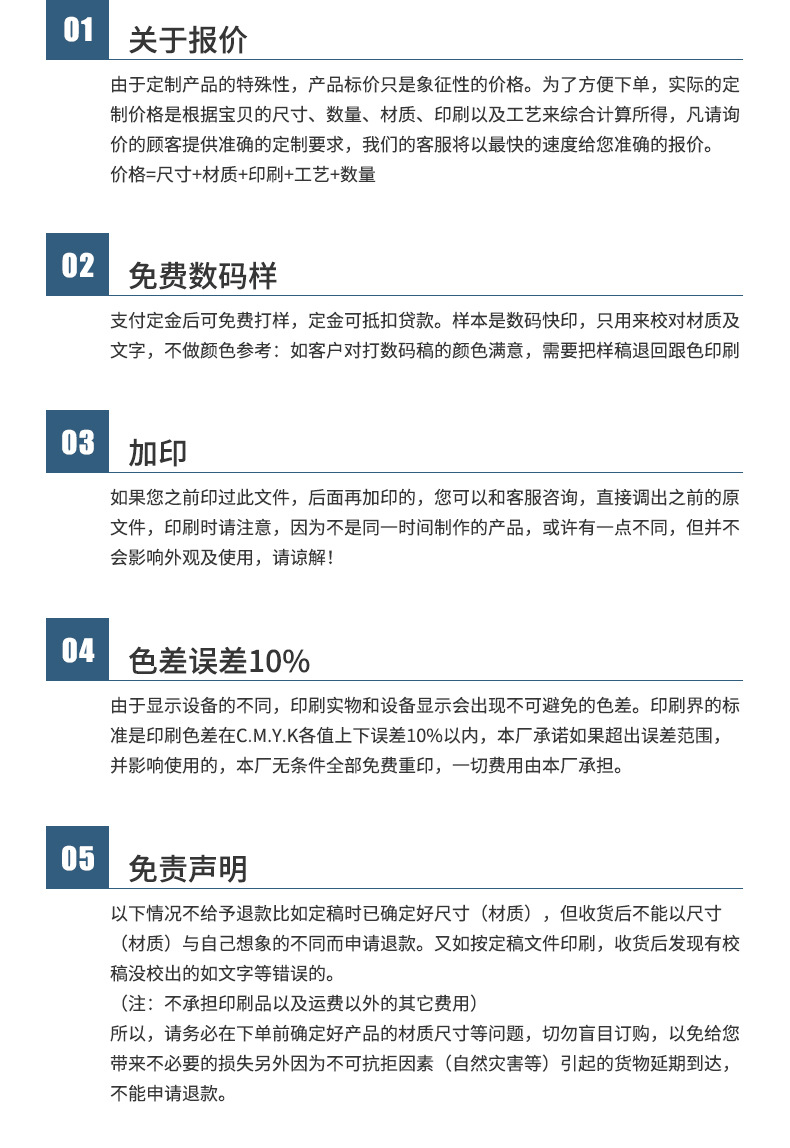 01

关于报价

由于定制产品的特殊性，产品标价只是象征性的价格。为了方便下单，实际的定制价格是根据宝贝的尺寸、数量、材质、印刷以及工艺来综合计算所得，凡请询价的顾客提供准确的定制要求，我们的客服将以最快的速度给您准确的报价。
价格=尺寸+材质+印刷+工艺+数量

02

免费数码样

支付定金后可免费打样，定金可抵扣贷款。样本是数码快印，只用来校对材质及文字，不做颜色参考：如客户对打数码稿的颜色满意，需要把样稿退回跟色印刷

03

加印

如果您之前印过此文件，后面再加印的，您可以和客服咨询，直接调出之前的原文件，印刷时请注意，因为不是同一时间制作的产品，或许有一点不同，但并不会影响外观及使用，请谅解！

04

色差误差10%

由于显示设备的不同，印刷实物和设备显示会出现不可避免的色差。印刷界的标准是印刷色差在C.M.Y.K各值上下误差10%以内，本厂承诺如果超出误差范围，并影响使用的，本厂无条件全部免费重印，一切费用由本厂承担。

05

免责声明

以下情况不给予退款比如定稿时已确定好尺寸（材质），但收货后不能以尺寸（材质）与自己想象的不同而申请退款。又如按定稿文件印刷，收货后发现有校稿没校出的如文字等错误的。
（注：不承担印刷品以及运费以外的其它费用）
所以，请务必在下单前确定好产品的材质尺寸等问题，切勿盲目订购，以免给您带来不必要的损失另外因为不可抗拒因素（自然灾害等）引起的货物延期到达，不能申请退款。